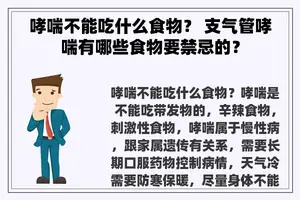 哮喘不能吃什么食物？ 支气管哮喘有哪些食物要禁忌的？

哮喘不能吃什么食物？哮喘是不能吃带发物的，辛辣食物，刺激性食物，哮喘属于慢性病，跟家属遗传有关系，需要长期口服药物控制病情，天气冷需要防寒保暖，尽量身体不能